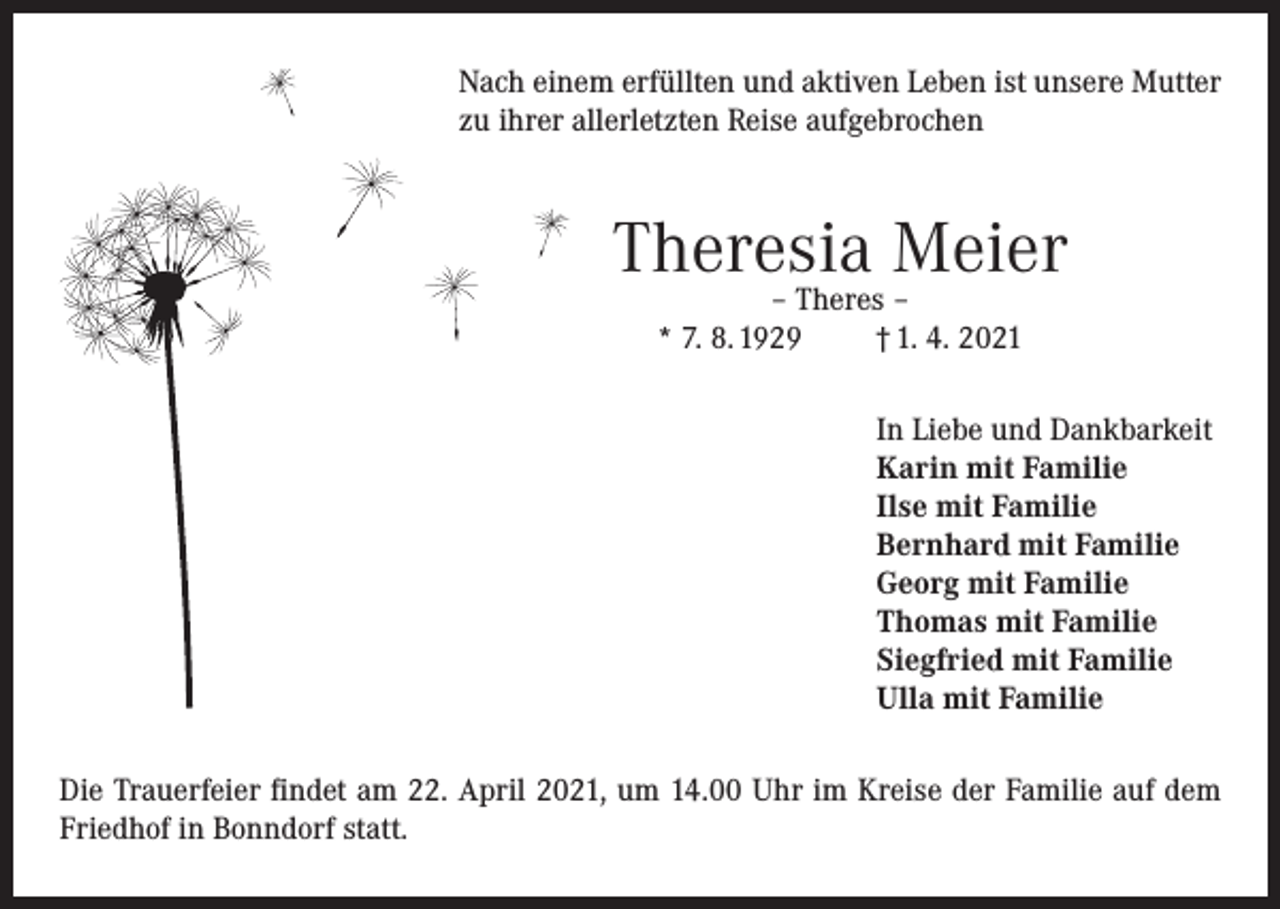 Nach einem erfüllten und aktiven Leben ist unsere Mutter zu ihrer allerletzten Reise aufgebrochen

Theresia Meier
– Theres –
* 7. 8. 1929 † 1. 4. 2021

In Liebe und Dankbarkeit
Karin mit Familie
Ilse mit Familie
Bernhard mit Familie
Georg mit Familie
Thomas mit Familie
Siegfried mit Familie
Ulla mit Familie

Die Trauerfeier findet am 22. April 2021, um 14.00 Uhr im Kreise der Familie auf dem Friedhof in Bonndorf statt.